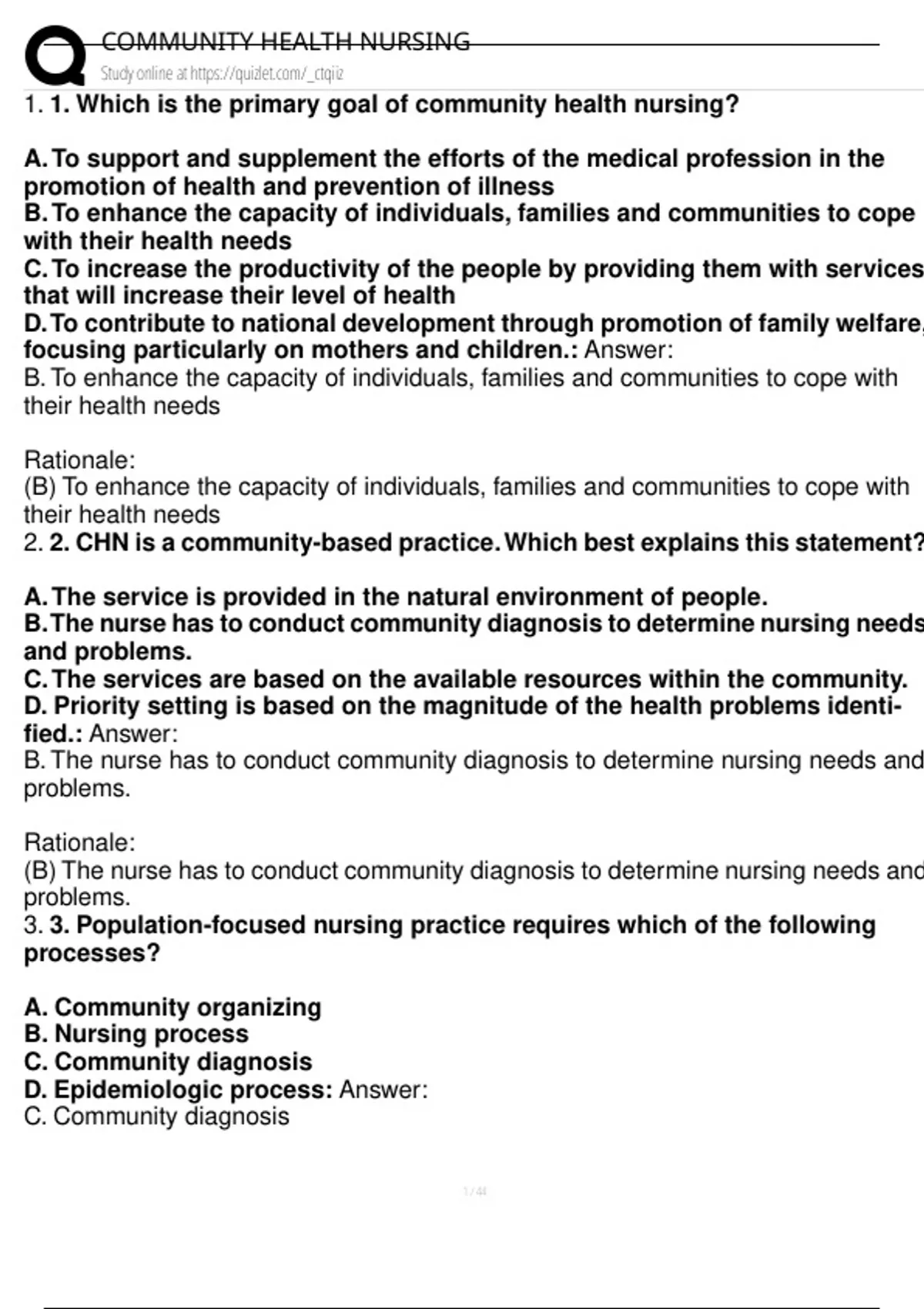 COMMUNITY HEALTH NURSING
Study online at https://quizlet.com/_ctqiiz

1. 1. Which is the primary goal of community health nursing?

A. To support and supplement the efforts of the medical profession in the promotion of health and prevention of illness
B. To enhance the capacity of individuals, families and communities to cope with their health needs
C. To increase the productivity of the people by providing them with services that will increase their level of health
D. To contribute to national development through promotion of family welfare, focusing particularly on mothers and children.: Answer:
B. To enhance the capacity of individuals, families and communities to cope with their health needs

Rationale:
(B) To enhance the capacity of individuals, families and communities to cope with their health needs
2. 2. CHN is a community-based practice. Which best explains this statement?

A. The service is provided in the natural environment of people.
B. The nurse has to conduct community diagnosis to determine nursing needs and problems.
C. The services are based on the available resources within the community.
D. Priority setting is based on the magnitude of the health problems identified.: Answer:
B. The nurse has to conduct community diagnosis to determine nursing needs and problems.

Rationale:
(B) The nurse has to conduct community diagnosis to determine nursing needs and problems.
3. 3. Population-focused nursing practice requires which of the following processes?

A. Community organizing
B. Nursing process
C. Community diagnosis
D. Epidemiologic process: Answer:
C. Community diagnosis

1 / 44